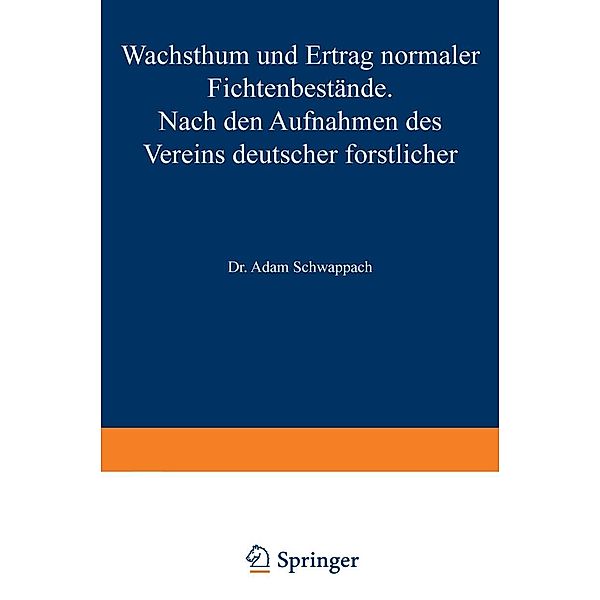 Wachsthum und Ertrag normaler Fichtenbestände.
Nach den Aufnahmen des Vereins deutscher forstlicher

Dr. Adam Schwappach

Springer